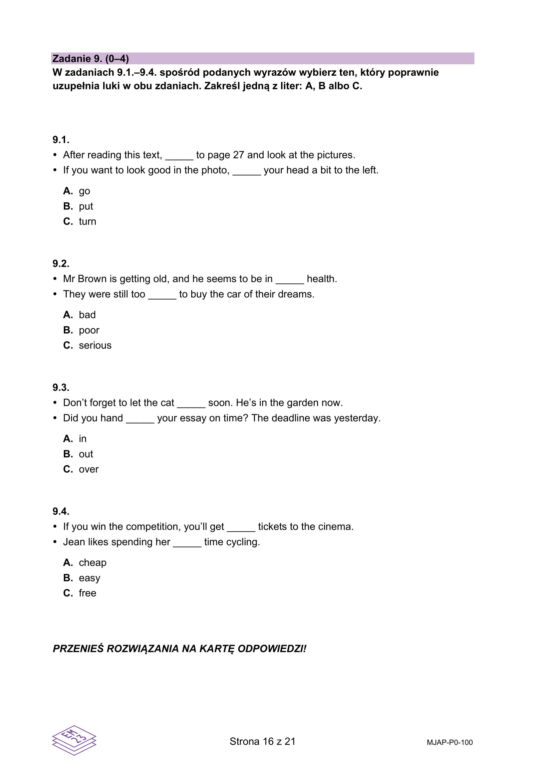 Zadanie 9. (0–4)

W zadaniach 9.1.–9.4. spośród podanych wyrazów wybierz ten, który poprawnie uzupełnia luki w obu zdaniach. Zakreśl jedną z liter: A, B albo C.

9.1.
• After reading this text, ____ to page 27 and look at the pictures.
• If you want to look good in the photo, ____ your head a bit to the left.

A. go
B. put
C. turn

9.2.
• Mr Brown is getting old, and he seems to be in ____ health.
• They were still too ____ to buy the car of their dreams.

A. bad
B. poor
C. serious

9.3.
• Don't forget to let the cat ____ soon. He's in the garden now.
• Did you hand ____ your essay on time? The deadline was yesterday.

A. in
B. out
C. over

9.4.
• If you win the competition, you'll get ____ tickets to the cinema.
• Jean likes spending her ____ time cycling.

A. cheap
B. easy
C. free

PRZENIEŚ ROZWIĄZANIA NA KARTĘ ODPOWIEDZI!

Strona 16 z 21

MJAP-P0-100